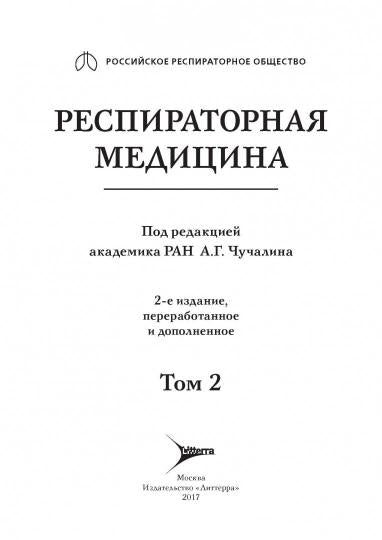 РОССИЙСКОЕ РЕСПИРАТОРНОЕ ОБЩЕСТВО

РЕСПИРАТОРНАЯ МЕДИЦИНА

Под редакцией академика РАН А.Г. Чучалина

2-е издание, переработанное и дополненное

Том 2

Litterra

Москва
Издательство «Литтерра»
2017